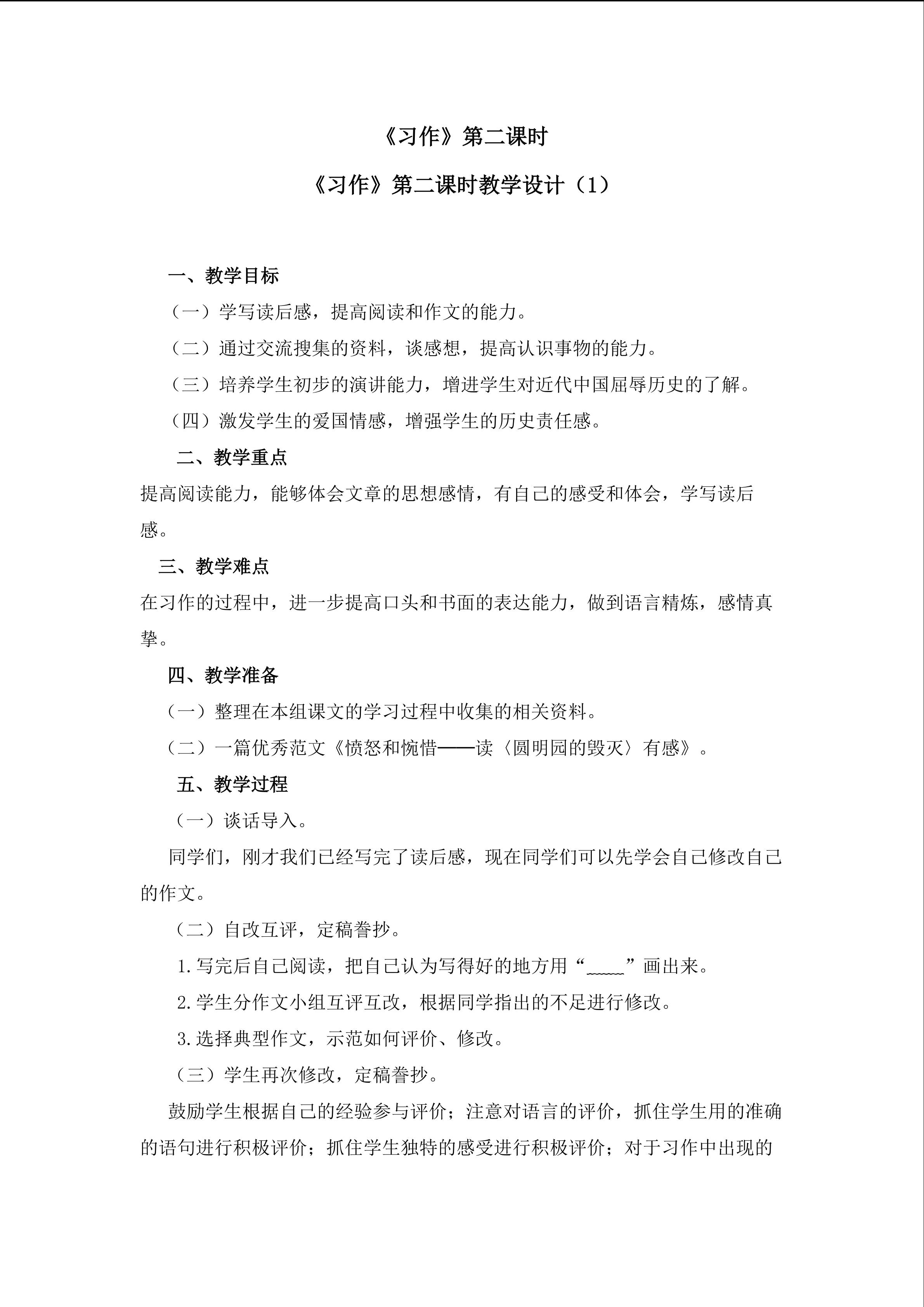 《习作》第二课时

《习作》第二课时教学设计（1）

一、教学目标

（一）学写读后感，提高阅读和作文的能力。

（二）通过交流搜集的资料，谈感想，提高认识事物的能力。

（三）培养学生初步的演讲能力，增进学生对近代中国屈辱历史的了解。

（四）激发学生的爱国情感，增强学生的历史责任感。

二、教学重点

提高阅读能力，能够体会文章的思想感情，有自己的感受和体会，学写读后感。

三、教学难点

在习作的过程中，进一步提高口头和书面的表达能力，做到语言精炼，感情真挚。

四、教学准备

（一）整理在本组课文的学习过程中收集的相关资料。

（二）一篇优秀范文《愤怒和惋惜——读〈圆明园的毁灭〉有感》。

五、教学过程

（一）谈话导入。

同学们，刚才我们已经写完了读后感，现在同学们可以先学会自己修改自己的作文。

（二）自改互评，定稿誊抄。

1.写完后自己阅读，把自己认为写得好的地方用“____”画出来。

2.学生分作文小组互评互改，根据同学指出的不足进行修改。

3.选择典型作文，示范如何评价、修改。

（三）学生再次修改，定稿誊抄。

鼓励学生根据自己的经验参与评价；注意对语言的评价，抓住学生用的准确的语句进行积极评价；抓住学生独特的感受进行积极评价；对于习作中出现的